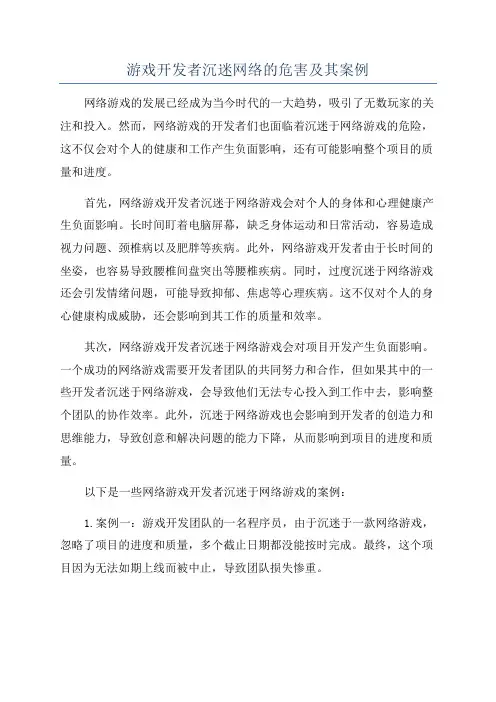 游戏开发者沉迷网络的危害及其案例

网络游戏的发展已经成为当今时代的一大趋势，吸引了无数玩家的关注和投入。然而，网络游戏的开发者们也面临着沉迷于网络游戏的危险，这不仅会对个人的健康和工作产生负面影响，还有可能影响整个项目的质量和进度。

首先，网络游戏开发者沉迷于网络游戏会对个人的身体和心理健康产生负面影响。长时间盯着电脑屏幕，缺乏身体运动和日常活动，容易造成视力问题、颈椎病以及肥胖等疾病。此外，网络游戏开发者由于长时间的坐姿，也容易导致腰椎间盘突出等腰椎疾病。同时，过度沉迷于网络游戏还会引发情绪问题，可能导致抑郁、焦虑等心理疾病。这不仅对个人的身心健康构成威胁，还会影响到其工作的质量和效率。

其次，网络游戏开发者沉迷于网络游戏会对项目开发产生负面影响。一个成功的网络游戏需要开发者团队的共同努力和合作，但如果其中的一些开发者沉迷于网络游戏，会导致他们无法专心投入到工作中去，影响整个团队的协作效率。此外，沉迷于网络游戏也会影响到开发者的创造力和思维能力，导致创意和解决问题的能力下降，从而影响到项目的进度和质量。

以下是一些网络游戏开发者沉迷于网络游戏的案例：

1. 案例一：游戏开发团队的一名程序员，由于沉迷于一款网络游戏，忽略了项目的进度和质量，多个截止日期都没能按时完成。最终，这个项目因为无法如期上线而被中止，导致团队损失惨重。